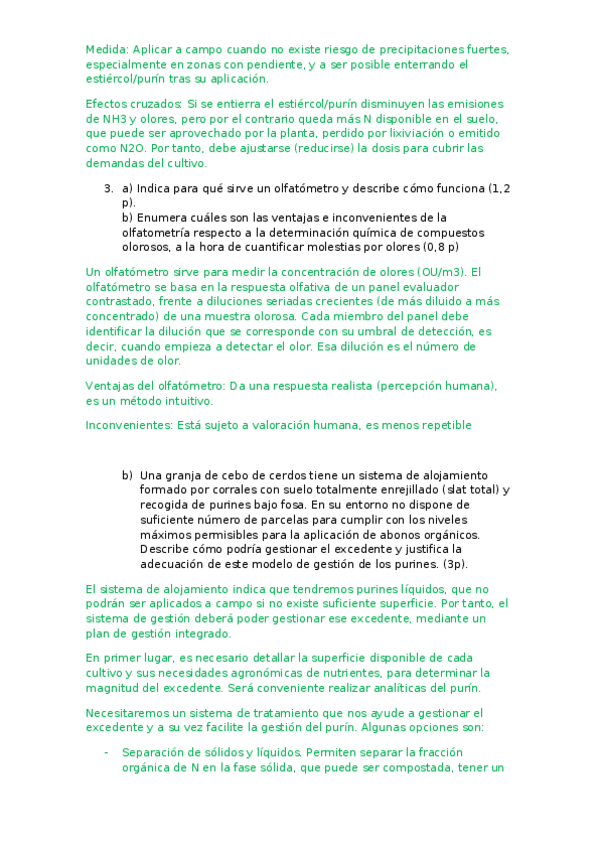 Medida: Aplicar a campo cuando no existe riesgo de precipitaciones fuertes, especialmente en zonas con pendiente, y a ser posible enterrando el estiércol/purín tras su aplicación.

Efectos cruzados: Si se entierra el estiércol/purín disminuyen las emisiones de NH3 y olores, pero por el contrario queda más N disponible en el suelo, que puede ser aprovechado por la planta, perdido por lixiviación o emitido como N2O. Por tanto, debe ajustarse (reducirse) la dosis para cubrir las demandas del cultivo.

3. a) Indica para qué sirve un olfatómetro y describe cómo funciona (1,2 p).
b) Enumera cuáles son las ventajas e inconvenientes de la olfatometría respecto a la determinación química de compuestos olorosos, a la hora de cuantificar molestias por olores (0,8 p)

Un olfatómetro sirve para medir la concentración de olores (OU/m3). El olfatómetro se basa en la respuesta olfativa de un panel evaluador contrastado, frente a diluciones seriadas crecientes (de más diluido a más concentrado) de una muestra olorosa. Cada miembro del panel debe identificar la dilución que se corresponde con su umbral de detección, es decir, cuando empieza a detectar el olor. Esa dilución es el número de unidades de olor.

Ventajas del olfatómetro: Da una respuesta realista (percepción humana), es un método intuitivo.

Inconvenientes: Está sujeto a valoración humana, es menos repetible

b) Una granja de cebo de cerdos tiene un sistema de alojamiento formado por corrales con suelo totalmente enrejillado (slat total) y recogida de purines bajo fosa. En su entorno no dispone de suficiente número de parcelas para cumplir con los niveles máximos permisibles para la aplicación de abonos orgánicos. Describe cómo podría gestionar el excedente y justifica la adecuación de este modelo de gestión de los purines. (3p).

El sistema de alojamiento indica que tendremos purines líquidos, que no podrán ser aplicados a campo si no existe suficiente superficie. Por tanto, el sistema de gestión deberá poder gestionar ese excedente, mediante un plan de gestión integrado.

En primer lugar, es necesario detallar la superficie disponible de cada cultivo y sus necesidades agronómicas de nutrientes, para determinar la magnitud del excedente. Será conveniente realizar analíticas del purín.

Necesitaremos un sistema de tratamiento que nos ayude a gestionar el excedente y a su vez facilite la gestión del purín. Algunas opciones son:

- Separación de sólidos y líquidos. Permiten separar la fracción orgánica de N en la fase sólida, que puede ser compostada, tener un